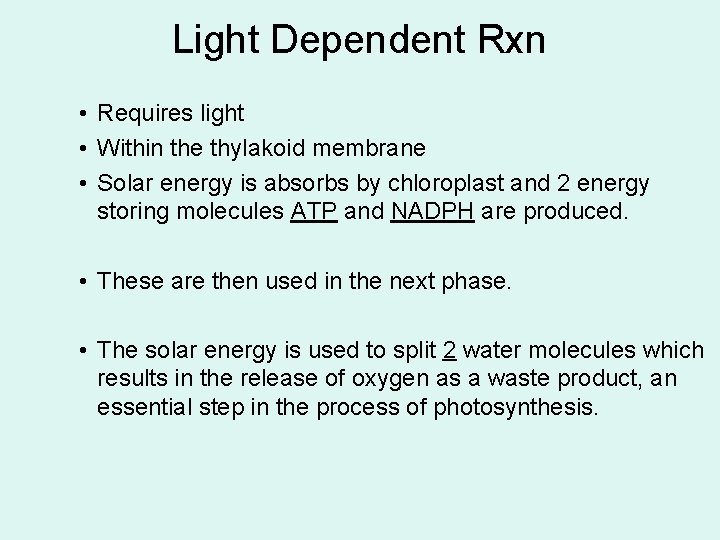 Light Dependent Rxn

• Requires light
• Within the thylakoid membrane
• Solar energy is absorbs by chloroplast and 2 energy storing molecules ATP and NADPH are produced.

• These are then used in the next phase.

• The solar energy is used to split 2 water molecules which results in the release of oxygen as a waste product, an essential step in the process of photosynthesis.